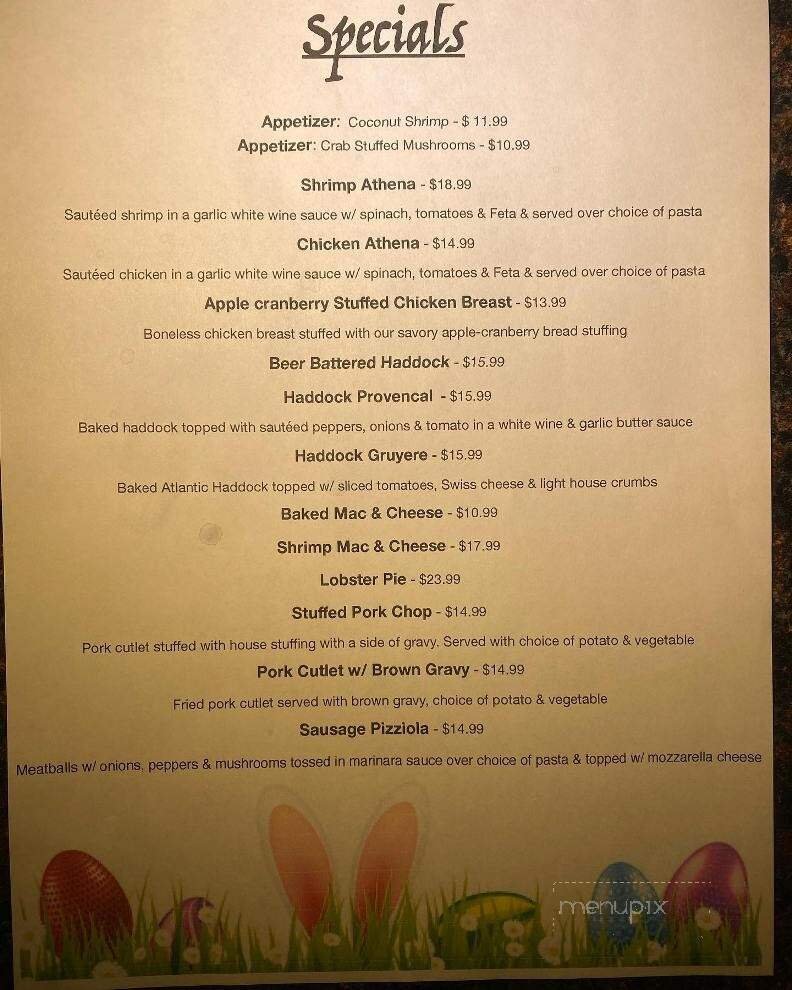 Specials

Appetizer: Coconut Shrimp - $ 11.99
Appetizer: Crab Stuffed Mushrooms - $10.99

Shrimp Athena - $18.99
Sautéed shrimp in a garlic white wine sauce w/ spinach, tomatoes & Feta & served over choice of pasta

Chicken Athena - $14.99
Sautéed chicken in a garlic white wine sauce w/ spinach, tomatoes & Feta & served over choice of pasta

Apple cranberry Stuffed Chicken Breast - $13.99
Boneless chicken breast stuffed with our savory apple-cranberry bread stuffing

Beer Battered Haddock - $15.99

Haddock Provencal - $15.99
Baked haddock topped with sautéed peppers, onions & tomato in a white wine & garlic butter sauce

Haddock Gruyere - $15.99
Baked Atlantic Haddock topped w/ sliced tomatoes, Swiss cheese & light house crumbs

Baked Mac & Cheese - $10.99

Shrimp Mac & Cheese - $17.99

Lobster Pie - $23.99

Stuffed Pork Chop - $14.99
Pork cutlet stuffed with house stuffing with a side of gravy. Served with choice of potato & vegetable

Pork Cutlet w/ Brown Gravy - $14.99
Fried pork cutlet served with brown gravy, choice of potato & vegetable

Sausage Pizziola - $14.99
Meatballs w/ onions, peppers & mushrooms tossed in marinara sauce over choice of pasta & topped w/ mozzarella cheese

menupix